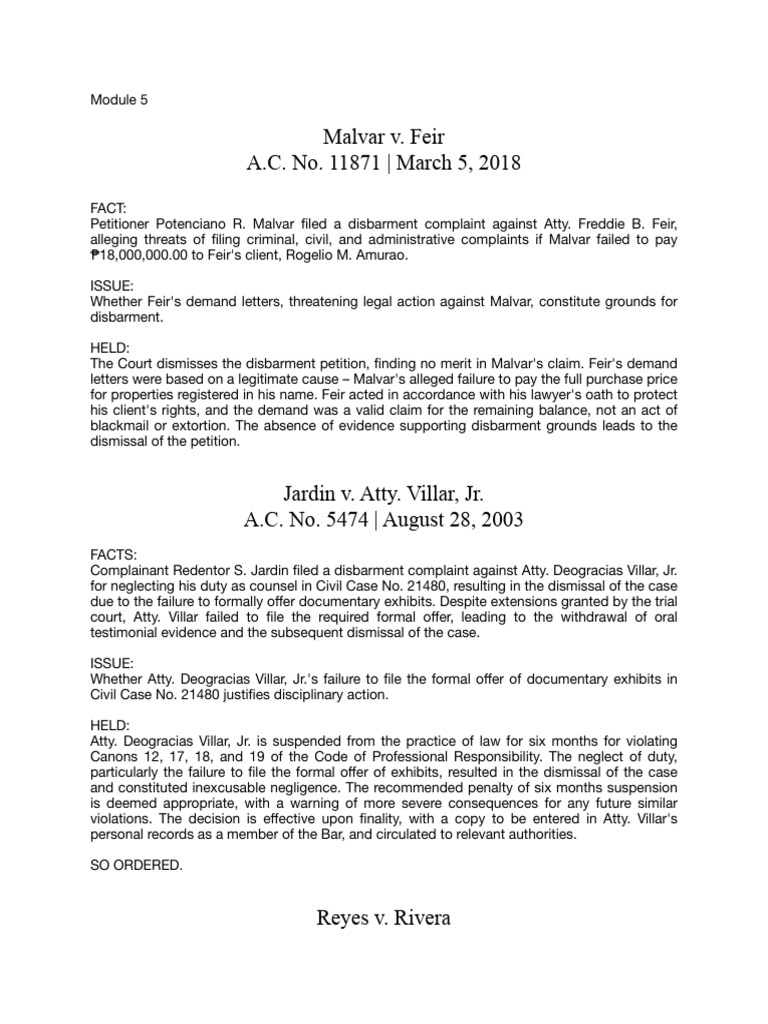 Module 5

Malvar v. Feir
A.C. No. 11871 | March 5, 2018

FACT:
Petitioner Potenciano R. Malvar filed a disbarment complaint against Atty. Freddie B. Feir, alleging threats of filing criminal, civil, and administrative complaints if Malvar failed to pay ₱18,000,000.00 to Feir's client, Rogelio M. Amurao.

ISSUE:
Whether Feir's demand letters, threatening legal action against Malvar, constitute grounds for disbarment.

HELD:
The Court dismisses the disbarment petition, finding no merit in Malvar's claim. Feir's demand letters were based on a legitimate cause – Malvar's alleged failure to pay the full purchase price for properties registered in his name. Feir acted in accordance with his lawyer's oath to protect his client's rights, and the demand was a valid claim for the remaining balance, not an act of blackmail or extortion. The absence of evidence supporting disbarment grounds leads to the dismissal of the petition.

Jardin v. Atty. Villar, Jr.
A.C. No. 5474 | August 28, 2003

FACTS:
Complainant Redentor S. Jardin filed a disbarment complaint against Atty. Deogracias Villar, Jr. for neglecting his duty as counsel in Civil Case No. 21480, resulting in the dismissal of the case due to the failure to formally offer documentary exhibits. Despite extensions granted by the trial court, Atty. Villar failed to file the required formal offer, leading to the withdrawal of oral testimonial evidence and the subsequent dismissal of the case.

ISSUE:
Whether Atty. Deogracias Villar, Jr.'s failure to file the formal offer of documentary exhibits in Civil Case No. 21480 justifies disciplinary action.

HELD:
Atty. Deogracias Villar, Jr. is suspended from the practice of law for six months for violating Canons 12, 17, 18, and 19 of the Code of Professional Responsibility. The neglect of duty, particularly the failure to file the formal offer of exhibits, resulted in the dismissal of the case and constituted inexcusable negligence. The recommended penalty of six months suspension is deemed appropriate, with a warning of more severe consequences for any future similar violations. The decision is effective upon finality, with a copy to be entered in Atty. Villar's personal records as a member of the Bar, and circulated to relevant authorities.

SO ORDERED.

Reyes v. Rivera